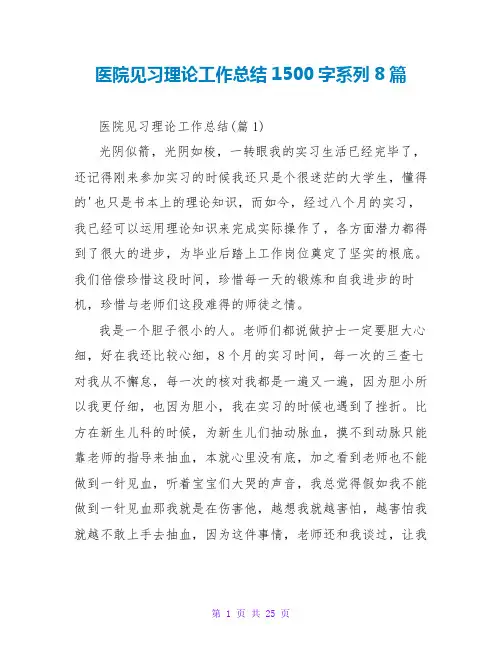 医院见习理论工作总结 1500 字系列 8 篇

医院见习理论工作总结(篇 1)

光阴似箭，光阴如梭，一转眼我的实习生活已经完毕了，还记得刚来参加实习的时候我还只是个很迷茫的大学生，懂得的'也只是书本上的理论知识，而如今，经过八个月的实习，我已经可以运用理论知识来完成实际操作了，各方面潜力都得到了很大的进步，为毕业后踏上工作岗位奠定了坚实的根底。我们倍偿珍惜这段时间，珍惜每一天的锻炼和自我进步的时机，珍惜与老师们这段难得的师徒之情。

我是一个胆子很小的人。老师们都说做护士一定要胆大心细，好在我还比较心细，8 个月的实习时间，每一次的三查七对我从不懈怠，每一次的核对我都是一遍又一遍，因为胆小所以我更仔细，也因为胆小，我在实习的时候也遇到了挫折。比方在新生儿科的时候，为新生儿们抽动脉血，摸不到动脉只能靠老师的指导来抽血，本就心里没有底，加之看到老师也不能做到一针见血，听着宝宝们大哭的声音，我总觉得假如我不能做到一针见血那我就是在伤害他，越想我就越害怕，越害怕我就越不敢上手去抽血，因为这件事情，老师还和我谈过，让我

第 1 页 共 25 页